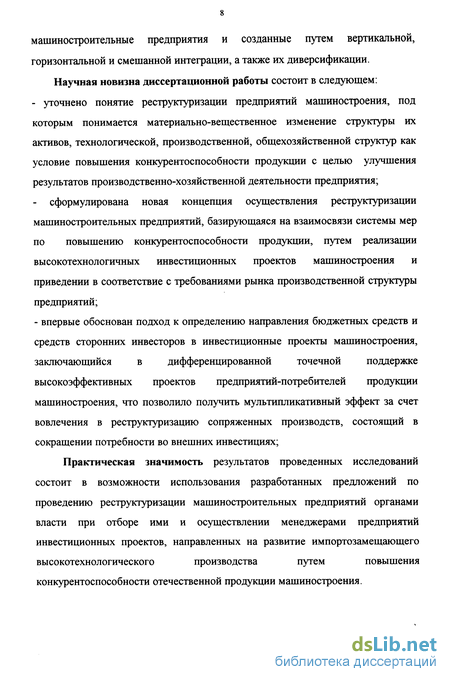 8

машиностроительные предприятия и созданные путем вертикальной, горизонтальной и смешанной интеграции, а также их диверсификации.

Научная новизна диссертационной работы состоит в следующем:

- уточнено понятие реструктуризации предприятий машиностроения, под которым понимается материально-вещественное изменение структуры их активов, технологической, производственной, общехозяйственной структур как условие повышения конкурентоспособности продукции с целью улучшения результатов производственно-хозяйственной деятельности предприятия;

- сформулирована новая концепция осуществления реструктуризации машиностроительных предприятий, базирующаяся на взаимосвязи системы мер по повышению конкурентоспособности продукции, путем реализации высокотехнологичных инвестиционных проектов машиностроения и приведении в соответствие с требованиями рынка производственной структуры предприятий;

- впервые обоснован подход к определению направления бюджетных средств и средств сторонних инвесторов в инвестиционные проекты машиностроения, заключающийся в дифференцированной точечной поддержке высокоэффективных проектов предприятий-потребителей продукции машиностроения, что позволило получить мультипликативный эффект за счет вовлечения в реструктуризацию сопряженных производств, состоящий в сокращении потребности во внешних инвестициях;

Практическая значимость результатов проведенных исследований состоит в возможности использования разработанных предложений по проведению реструктуризации машиностроительных предприятий органами власти при отборе ими и осуществлении менеджерами предприятий инвестиционных проектов, направленных на развитие импортозамещающего высокотехнологического производства путем повышения конкурентоспособности отечественной продукции машиностроения.

dsLib.net
библиотека диссертаций